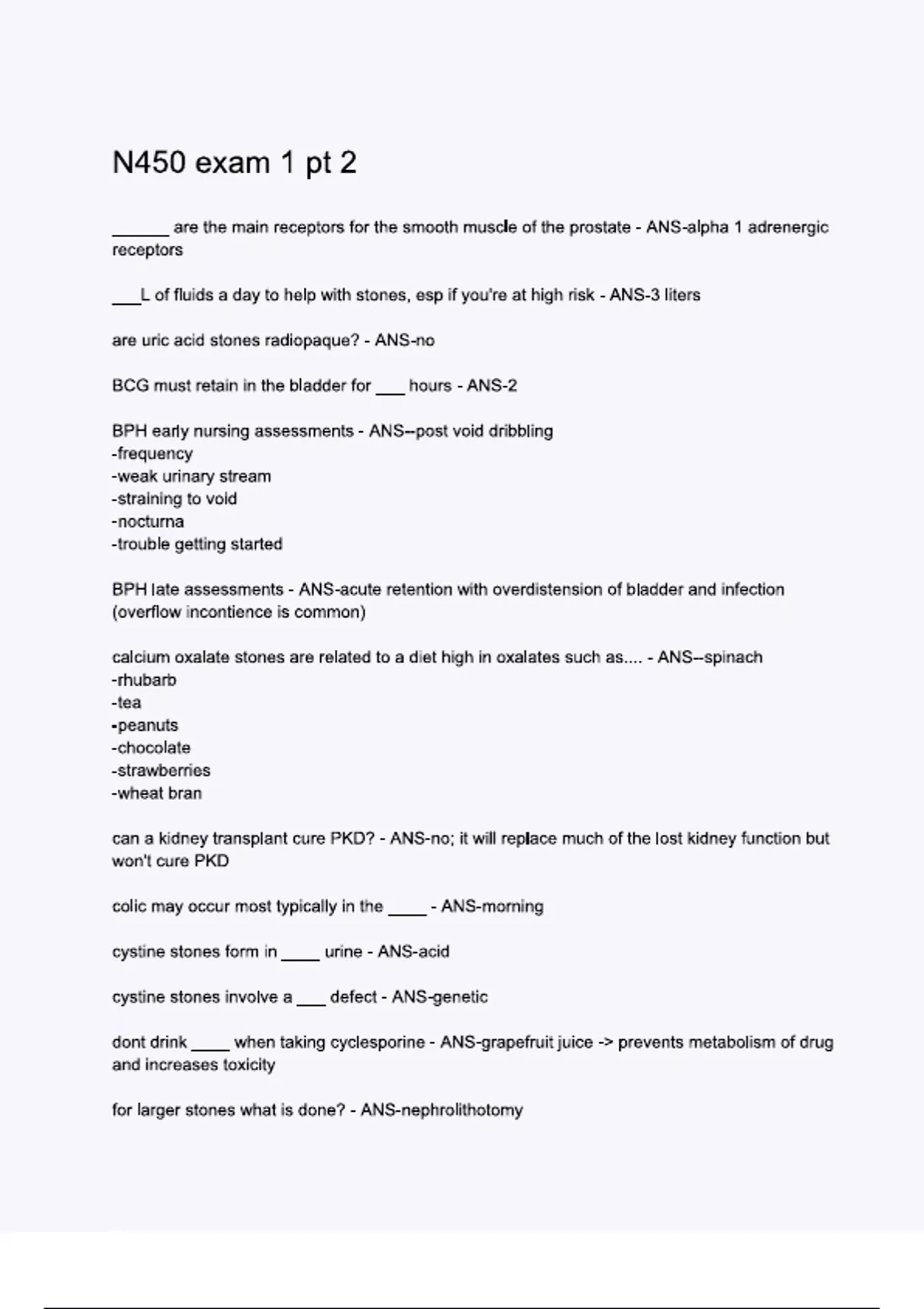 N450 exam 1 pt 2

______ are the main receptors for the smooth muscle of the prostate - ANS-alpha 1 adrenergic receptors

___L of fluids a day to help with stones, esp if you're at high risk - ANS-3 liters

are uric acid stones radiopaque? - ANS-no

BCG must retain in the bladder for ___ hours - ANS-2

BPH early nursing assessments - ANS--post void dribbling
-frequency
-weak urinary stream
-straining to void
-nocturna
-trouble getting started

BPH late assessments - ANS-acute retention with overdistension of bladder and infection (overflow incontience is common)

calcium oxalate stones are related to a diet high in oxalates such as.... - ANS--spinach
-rhubarb
-tea
-peanuts
-chocolate
-strawberries
-wheat bran

can a kidney transplant cure PKD? - ANS-no; it will replace much of the lost kidney function but won't cure PKD

colic may occur most typically in the ____ - ANS-morning

cystine stones form in ____ urine - ANS-acid

cystine stones involve a ___ defect - ANS-genetic

dont drink ____ when taking cyclesporine - ANS-grapefruit juice -> prevents metabolism of drug and increases toxicity

for larger stones what is done? - ANS-nephrolithotomy